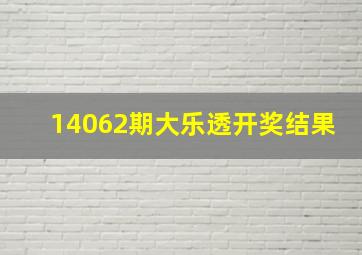 14062期大乐透开奖结果